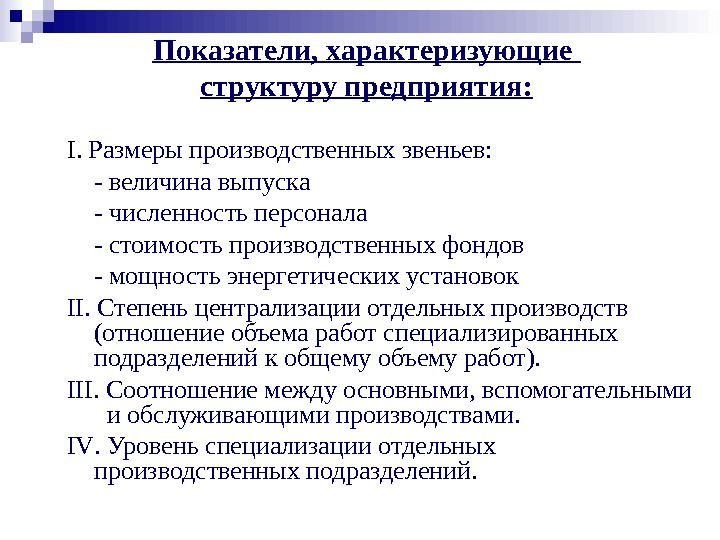 Показатели, характеризующие структуру предприятия:

I. Размеры производственных звеньев:
- величина выпуска
- численность персонала
- стоимость производственных фондов
- мощность энергетических установок

II. Степень централизации отдельных производств (отношение объема работ специализированных подразделений к общему объему работ).

III. Соотношение между основными, вспомогательными и обслуживающими производствами.

IV. Уровень специализации отдельных производственных подразделений.